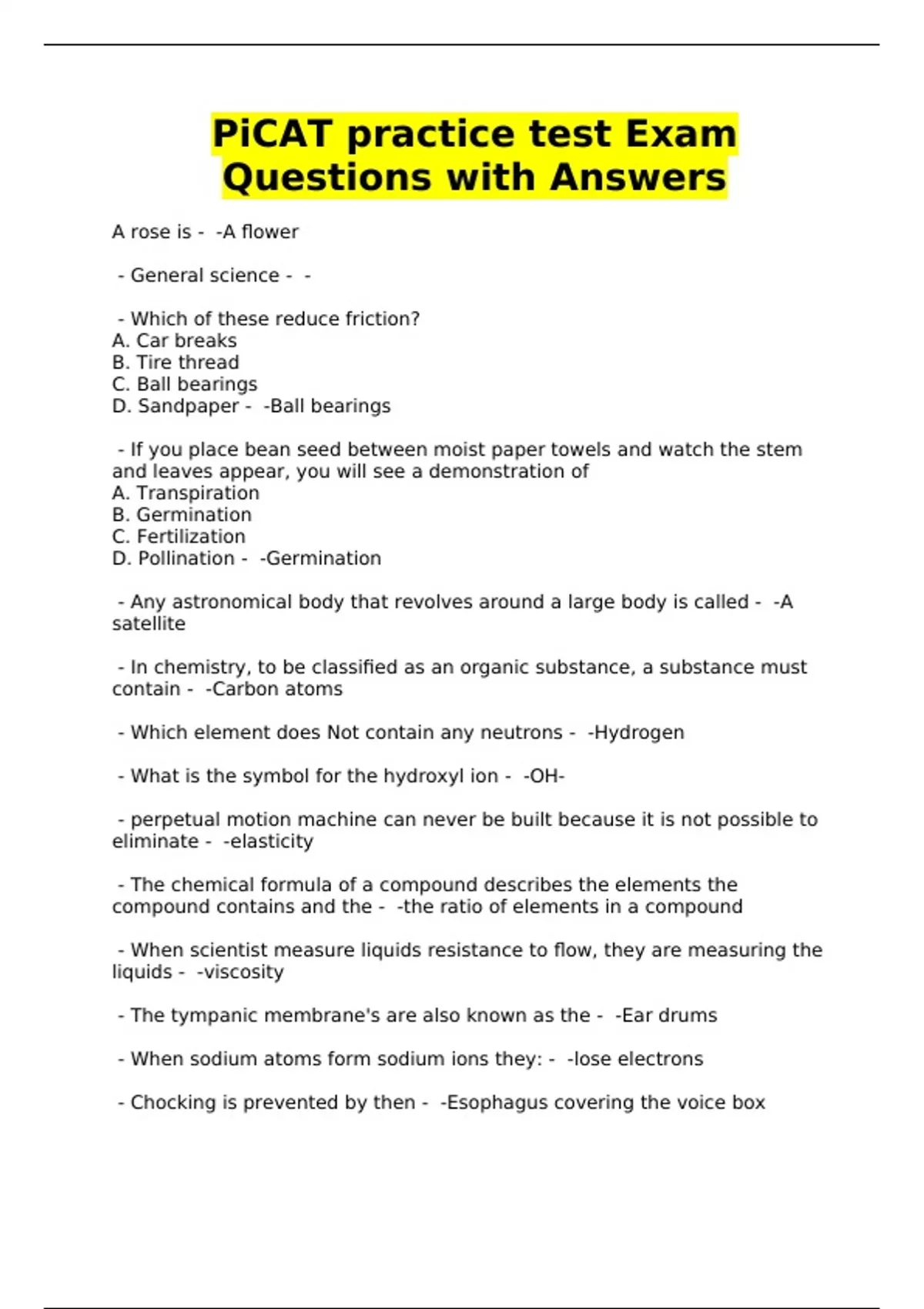 PiCAT practice test Exam Questions with Answers

A rose is - -A flower

- General science - -

- Which of these reduce friction?
A. Car breaks
B. Tire thread
C. Ball bearings
D. Sandpaper - -Ball bearings

- If you place bean seed between moist paper towels and watch the stem and leaves appear, you will see a demonstration of
A. Transpiration
B. Germination
C. Fertilization
D. Pollination - -Germination

- Any astronomical body that revolves around a large body is called - -A satellite

- In chemistry, to be classified as an organic substance, a substance must contain - -Carbon atoms

- Which element does Not contain any neutrons - -Hydrogen

- What is the symbol for the hydroxyl ion - -OH-

- perpetual motion machine can never be built because it is not possible to eliminate - -elasticity

- The chemical formula of a compound describes the elements the compound contains and the - -the ratio of elements in a compound

- When scientist measure liquids resistance to flow, they are measuring the liquids - -viscosity

- The tympanic membrane's are also known as the - -Ear drums

- When sodium atoms form sodium ions they: - -lose electrons

- Chocking is prevented by then - -Esophagus covering the voice box